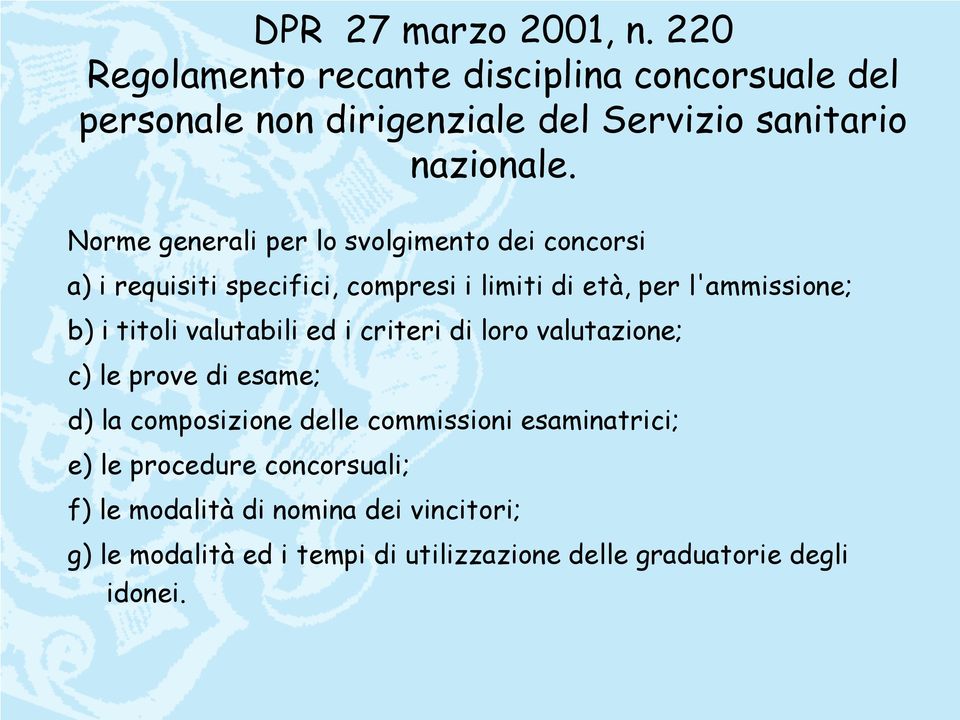 DPR 27 marzo 2001, n. 220
Regolamento recante disciplina concorsuale del personale non dirigenziale del Servizio sanitario nazionale.

Norme generali per lo svolgimento dei concorsi

a) i requisiti specifici, compresi i limiti di età, per l'ammissione;

b) i titoli valutabili ed i criteri di loro valutazione;

c) le prove di esame;

d) la composizione delle commissioni esaminatrici;

e) le procedure concorsuali;

f) le modalità di nomina dei vincitori;

g) le modalità ed i tempi di utilizzazione delle graduatorie degli idonei.